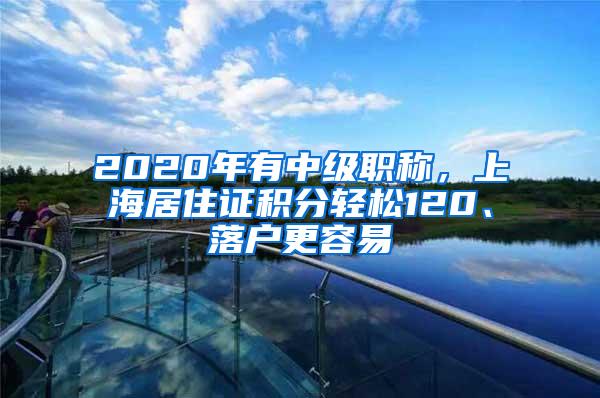 2020年有中级职称，上海居住证积分轻松120、落户更容易